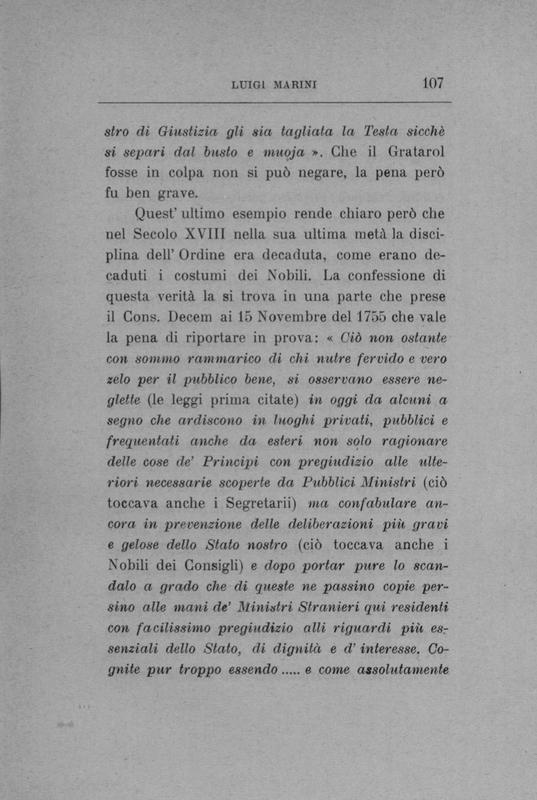 LUIGI MARINI 107

stro di Giustizia gli sia tagliata la Testa sicchè si separi dal busto e muoja ». Che il Gratarol fosse in colpa non si può negare, la pena però fu ben grave.

Quest' ultimo esempio rende chiaro però che nel Secolo XVIII nella sua ultima metà la disciplina dell' Ordine era decaduta, come erano decaduti i costumi dei Nobili. La confessione di questa verità la si trova in una parte che prese il Cons. Decem ai 15 Novembre del 1755 che vale la pena di riportare in prova: « Ciò non ostante con sommo rammarico di chi nutre fervido e vero zelo per il pubblico bene, si osservano essere neglette (le leggi prima citate) in oggi da alcuni a segno che ardiscono in luoghi privati, pubblici e frequentati anche da esteri non solo ragionare delle cose de' Principi con pregiudizio alle ulteriori necessarie scoperte da Pubblici Ministri (ciò toccava anche i Segretarii) ma confabulare ancora in prevenzione delle deliberazioni più gravi e gelose dello Stato nostro (ciò toccava anche i Nobili dei Consigli) e dopo portar pure lo scandalo a grado che di queste ne passino copie persino alle mani de' Ministri Stranieri qui residenti con facilissimo pregiudizio alli riguardi più essenziali dello Stato, di dignità e d' interesse. Cognite pur troppo essendo ..... e come assolutamente